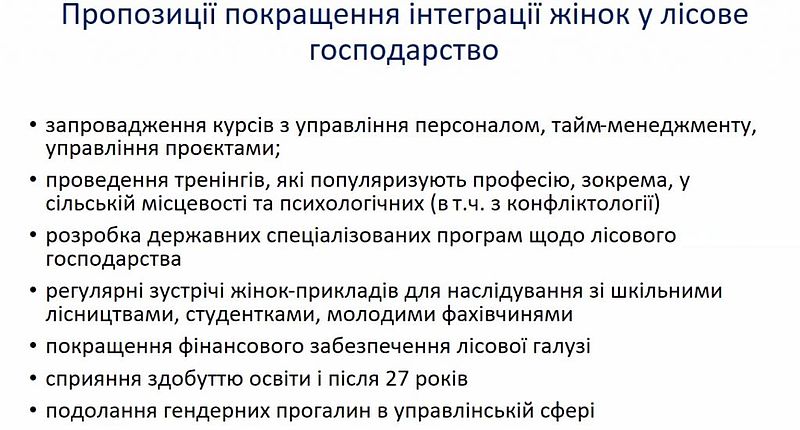 Пропозиції покращення інтеграції жінок у лісове господарство

• запровадження курсів з управління персоналом, тайм-менеджменту, управління проєктами;
• проведення тренінгів, які популяризують професію, зокрема, у сільській місцевості та психологічних (в т.ч. з конфліктології)
• розробка державних спеціалізованих програм щодо лісового господарства
• регулярні зустрічі жінок-прикладів для наслідування зі шкільними лісництвами, студентками, молодими фахівчинями
• покращення фінансового забезпечення лісової галузі
• сприяння здобуттю освіти і після 27 років
• подолання гендерних прогалин в управлінській сфері